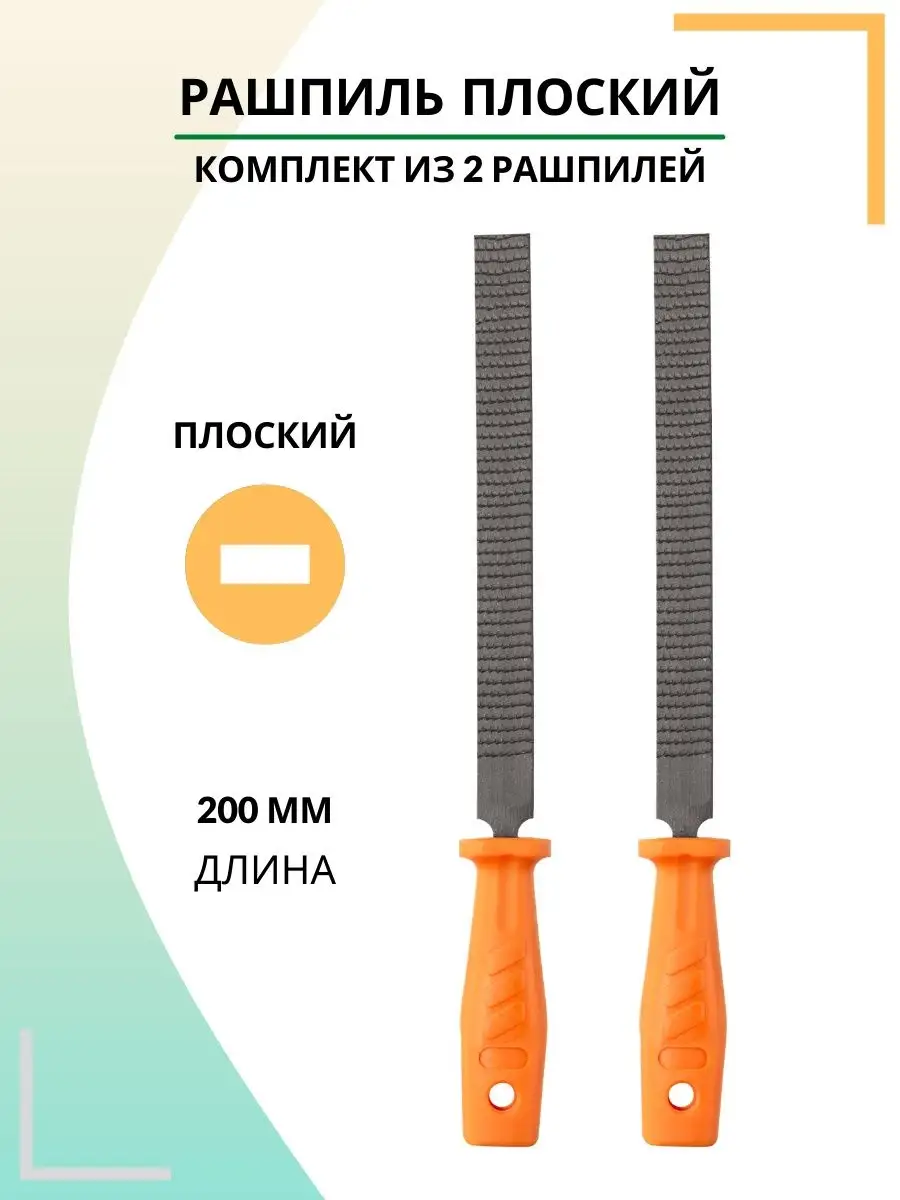 РАШПИЛЬ ПЛОСКИЙ

КОМПЛЕКТ ИЗ 2 РАШПИЛЕЙ

ПЛОСКИЙ

200 ММ

ДЛИНА